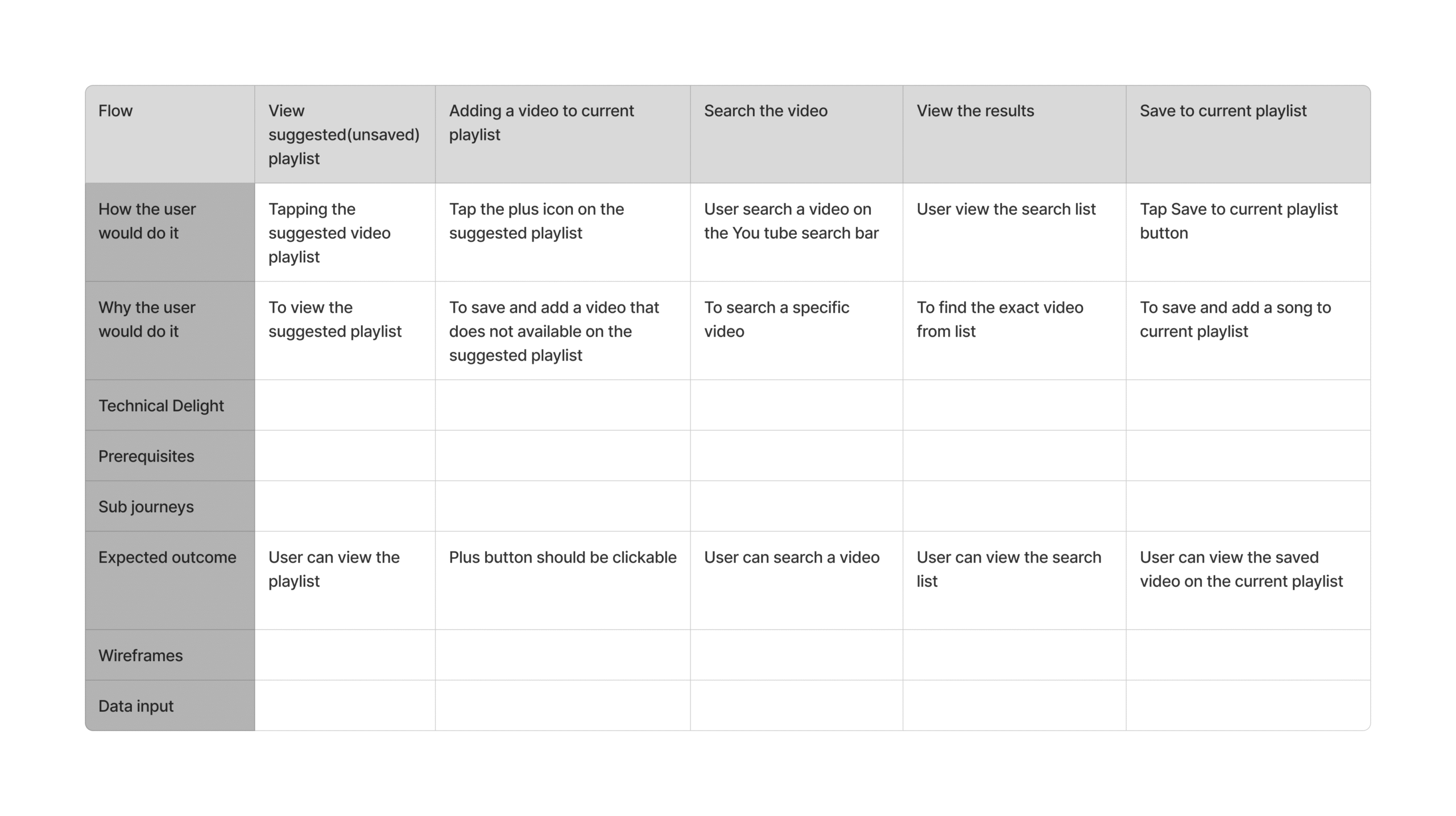 | Flow | View suggested(unsaved) playlist | Adding a video to current playlist | Search the video | View the results | Save to current playlist |
|---|---|---|---|---|---|
| How the user would do it | Tapping the suggested video playlist | Tap the plus icon on the suggested playlist | User search a video on the You tube search bar | User view the search list | Tap Save to current playlist button |
| Why the user would do it | To view the suggested playlist | To save and add a video that does not available on the suggested playlist | To search a specific video | To find the exact video from list | To save and add a song to current playlist |
| Technical Delight | | | | | |
| Prerequisites | | | | | |
| Sub journeys | | | | | |
| Expected outcome | User can view the playlist | Plus button should be clickable | User can search a video | User can view the search list | User can view the saved video on the current playlist |
| Wireframes | | | | | |
| Data input | | | | | |